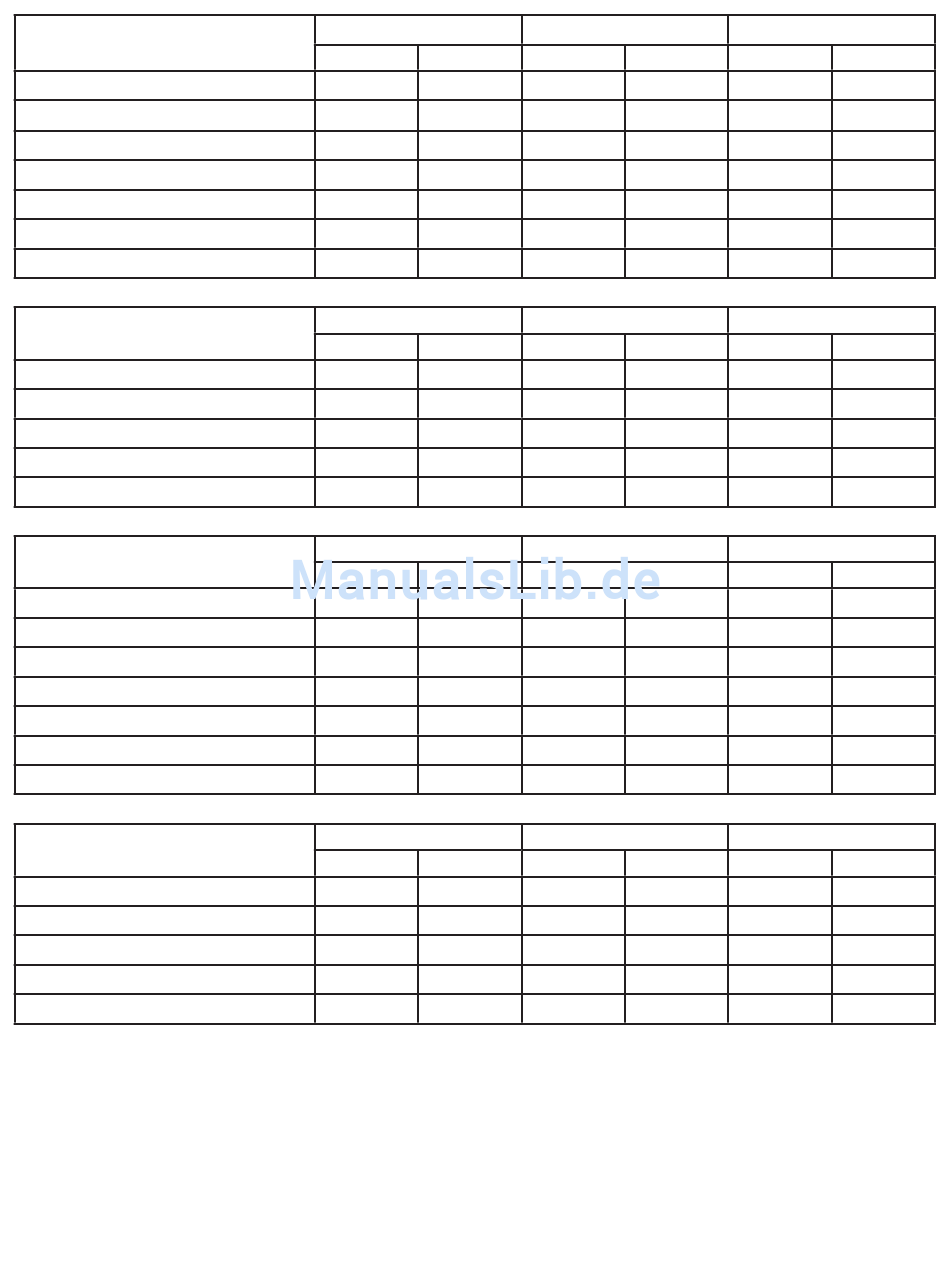 ManualsLib.de